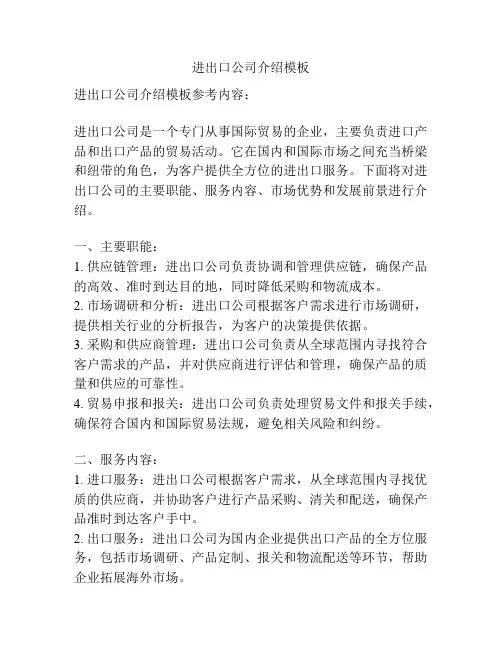 进出口公司介绍模板

进出口公司介绍模板参考内容：

进出口公司是一个专门从事国际贸易的企业，主要负责进口产品和出口产品的贸易活动。它在国内和国际市场之间充当桥梁和纽带的角色，为客户提供全方位的进出口服务。下面将对进出口公司的主要职能、服务内容、市场优势和发展前景进行介绍。

一、主要职能：
1. 供应链管理：进出口公司负责协调和管理供应链，确保产品的高效、准时到达目的地，同时降低采购和物流成本。
2. 市场调研和分析：进出口公司根据客户需求进行市场调研，提供相关行业的分析报告，为客户的决策提供依据。
3. 采购和供应商管理：进出口公司负责从全球范围内寻找符合客户需求的产品，并对供应商进行评估和管理，确保产品的质量和供应的可靠性。
4. 贸易申报和报关：进出口公司负责处理贸易文件和报关手续，确保符合国内和国际贸易法规，避免相关风险和纠纷。

二、服务内容：
1. 进口服务：进出口公司根据客户需求，从全球范围内寻找优质的供应商，并协助客户进行产品采购、清关和配送，确保产品准时到达客户手中。
2. 出口服务：进出口公司为国内企业提供出口产品的全方位服务，包括市场调研、产品定制、报关和物流配送等环节，帮助企业拓展海外市场。